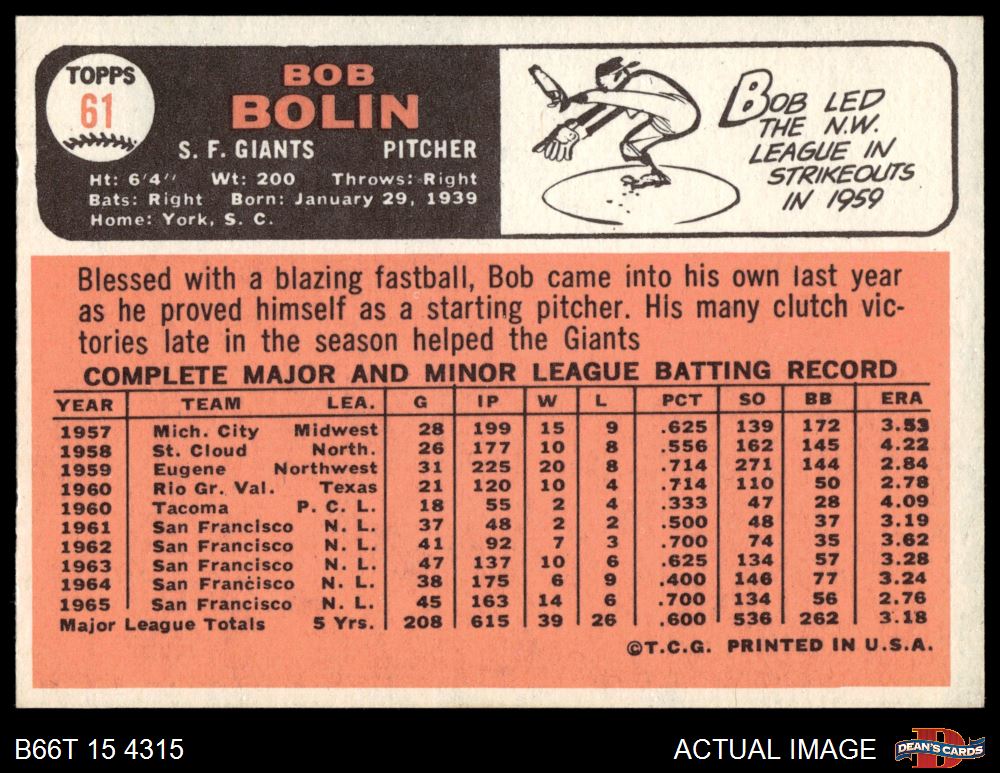 TOPPS
61

BOB
BOLIN

S. F. GIANTS PITCHER

Ht: 6'4" Wt: 200 Throws: Right
Bats: Right Born: January 29, 1939
Home: York, S. C.

BOB LED THE N.W. LEAGUE IN STRIKEOUTS IN 1959

Blessed with a blazing fastball, Bob came into his own last year as he proved himself as a starting pitcher. His many clutch victories late in the season helped the Giants

COMPLETE MAJOR AND MINOR LEAGUE BATTING RECORD

| YEAR | TEAM | LEA. | G | IP | W | L | PCT | SO | BB | ERA |
|---|---|---|---|---|---|---|---|---|---|---|
| 1957 | Mich. City | Midwest | 28 | 199 | 15 | 9 | .625 | 139 | 172 | 3.53 |
| 1958 | St. Cloud | North. | 26 | 177 | 10 | 8 | .556 | 162 | 145 | 4.22 |
| 1959 | Eugene | Northwest | 31 | 225 | 20 | 8 | .714 | 271 | 144 | 2.84 |
| 1960 | Rio Gr. Val. | Texas | 21 | 120 | 10 | 4 | .714 | 110 | 50 | 2.78 |
| 1960 | Tacoma | P. C. L. | 18 | 55 | 2 | 4 | .333 | 47 | 28 | 4.09 |
| 1961 | San Francisco | N. L. | 37 | 48 | 2 | 2 | .500 | 48 | 37 | 3.19 |
| 1962 | San Francisco | N. L. | 41 | 92 | 7 | 3 | .700 | 74 | 35 | 3.62 |
| 1963 | San Francisco | N. L. | 47 | 137 | 10 | 6 | .625 | 134 | 57 | 3.28 |
| 1964 | San Francisco | N. L. | 38 | 175 | 6 | 9 | .400 | 146 | 77 | 3.24 |
| 1965 | San Francisco | N. L. | 45 | 163 | 14 | 6 | .700 | 134 | 56 | 2.76 |
| Major League Totals | | 5 Yrs. | 208 | 615 | 39 | 26 | .600 | 536 | 262 | 3.18 |

©T.C.G. PRINTED IN U.S.A.

B66T 15 4315

ACTUAL IMAGE

DEAN'S CARDS